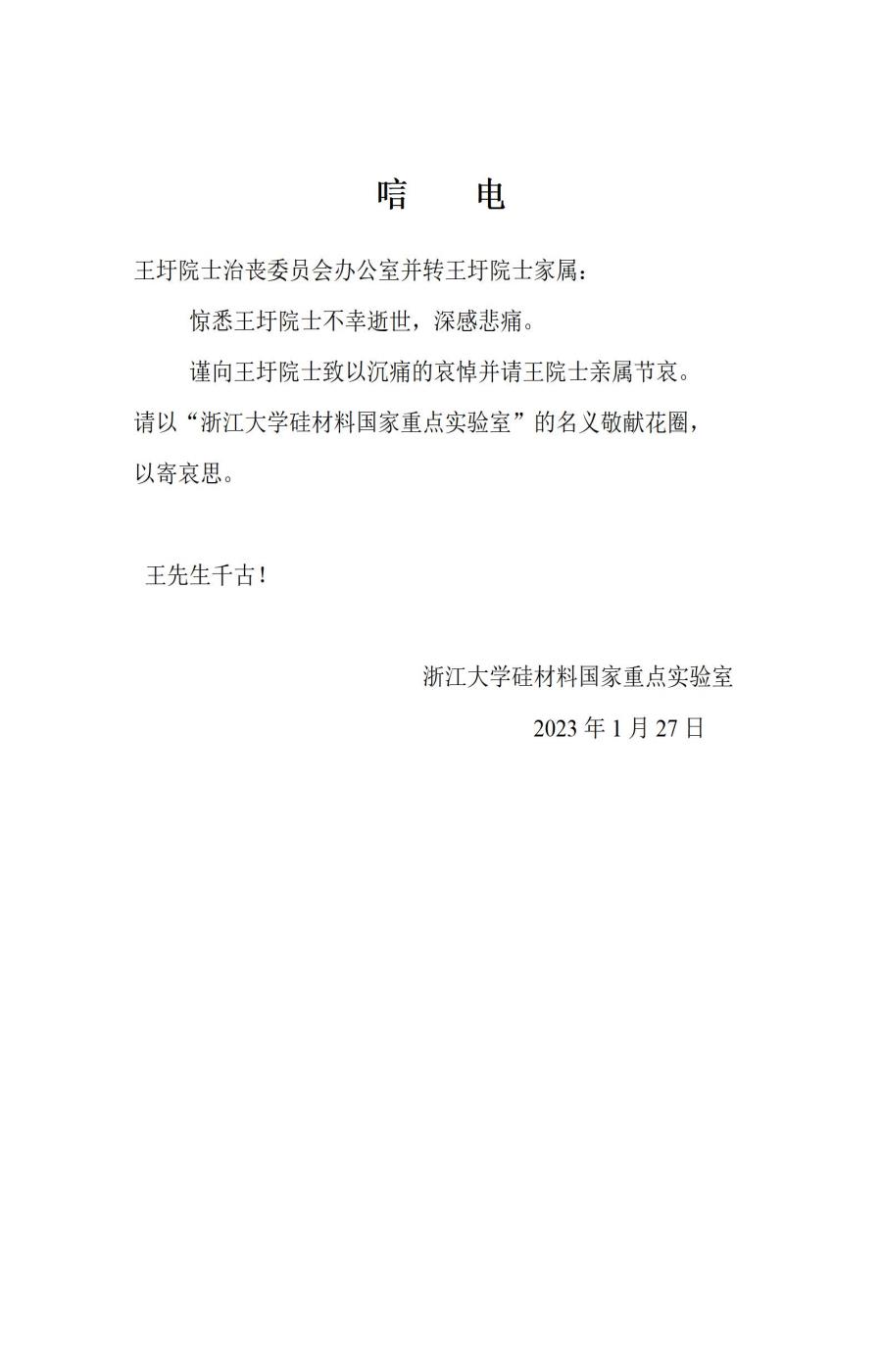 唁　电

王圩院士治丧委员会办公室并转王圩院士家属：

惊悉王圩院士不幸逝世，深感悲痛。

谨向王圩院士致以沉痛的哀悼并请王院士亲属节哀。请以“浙江大学硅材料国家重点实验室”的名义敬献花圈，以寄哀思。

王先生千古！

浙江大学硅材料国家重点实验室

2023 年 1 月 27 日